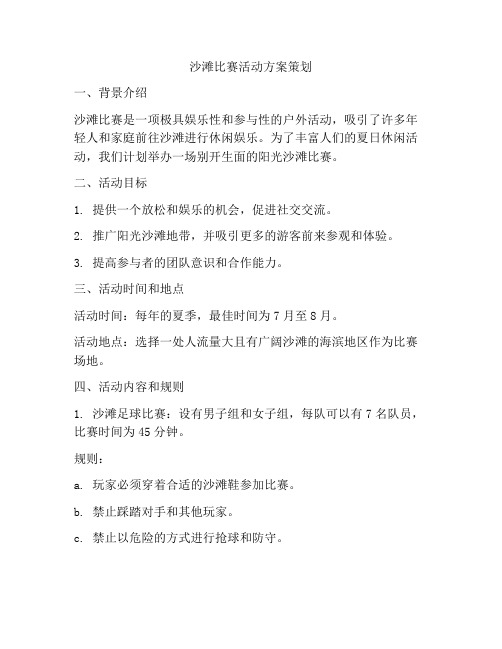 沙滩比赛活动方案策划

一、背景介绍

沙滩比赛是一项极具娱乐性和参与性的户外活动，吸引了许多年轻人和家庭前往沙滩进行休闲娱乐。为了丰富人们的夏日休闲活动，我们计划举办一场别开生面的阳光沙滩比赛。

二、活动目标

1. 提供一个放松和娱乐的机会，促进社交交流。

2. 推广阳光沙滩地带，并吸引更多的游客前来参观和体验。

3. 提高参与者的团队意识和合作能力。

三、活动时间和地点

活动时间：每年的夏季，最佳时间为 7 月至 8 月。

活动地点：选择一处人流量大且有广阔沙滩的海滨地区作为比赛场地。

四、活动内容和规则

1. 沙滩足球比赛：设有男子组和女子组，每队可以有 7 名队员，比赛时间为 45 分钟。

规则：

a. 玩家必须穿着合适的沙滩鞋参加比赛。

b. 禁止踩踏对手和其他玩家。

c. 禁止以危险的方式进行抢球和防守。